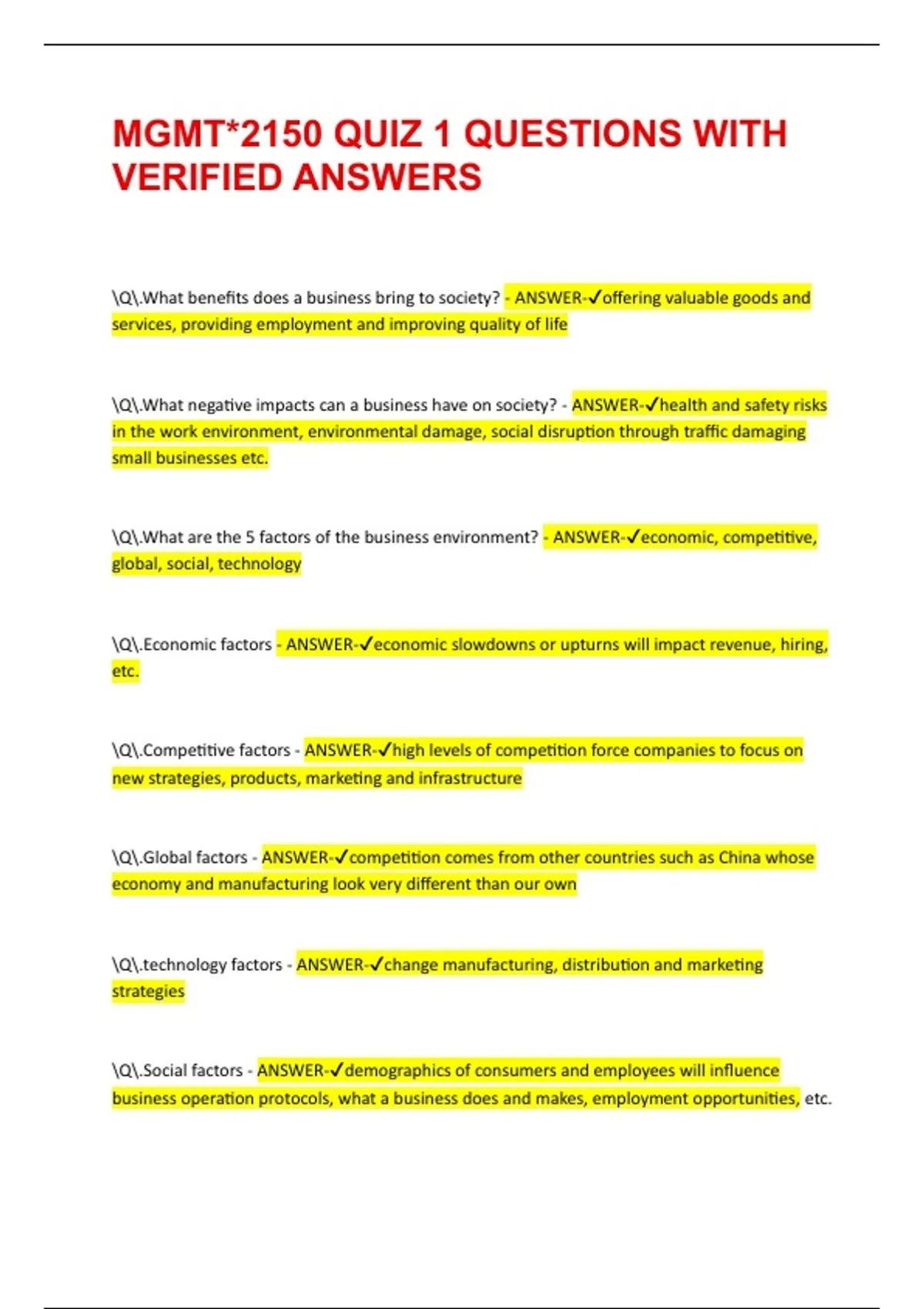 MGMT*2150 QUIZ 1 QUESTIONS WITH VERIFIED ANSWERS

\Q\.What benefits does a business bring to society? - ANSWER-✓offering valuable goods and services, providing employment and improving quality of life

\Q\.What negative impacts can a business have on society? - ANSWER-✓health and safety risks in the work environment, environmental damage, social disruption through traffic damaging small businesses etc.

\Q\.What are the 5 factors of the business environment? - ANSWER-✓economic, competitive, global, social, technology

\Q\.Economic factors - ANSWER-✓economic slowdowns or upturns will impact revenue, hiring, etc.

\Q\.Competitive factors - ANSWER-✓high levels of competition force companies to focus on new strategies, products, marketing and infrastructure

\Q\.Global factors - ANSWER-✓competition comes from other countries such as China whose economy and manufacturing look very different than our own

\Q\.technology factors - ANSWER-✓change manufacturing, distribution and marketing strategies

\Q\.Social factors - ANSWER-✓demographics of consumers and employees will influence business operation protocols, what a business does and makes, employment opportunities, etc.